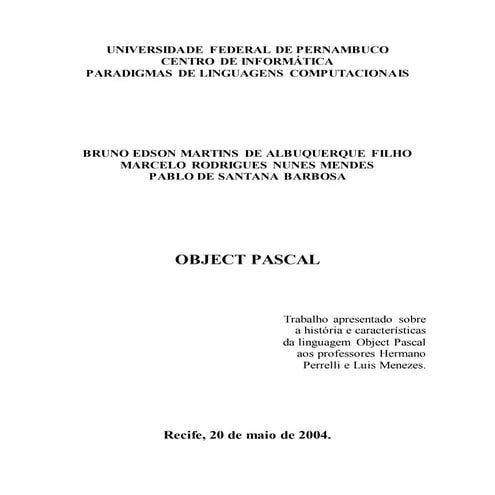 UNIVERSIDADE FEDERAL DE PERNAMBUCO
CENTRO DE INFORMÁTICA
PARADIGMAS DE LINGUAGENS COMPUTACIONAIS

BRUNO EDSON MARTINS DE ALBUQUERQUE FILHO
MARCELO RODRIGUES NUNES MENDES
PABLO DE SANTANA BARBOSA

OBJECT PASCAL

Trabalho apresentado sobre a história e características da linguagem Object Pascal aos professores Hermano Perrelli e Luis Menezes.

Recife, 20 de maio de 2004.